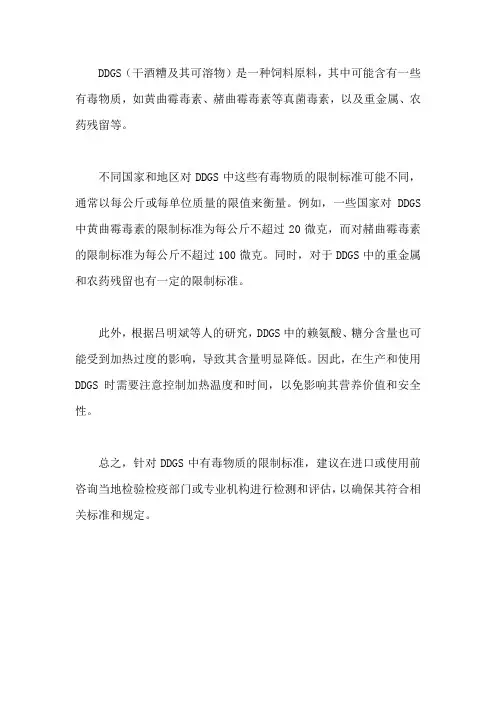 DDGS（干酒糟及其可溶物）是一种饲料原料，其中可能含有一些有毒物质，如黄曲霉毒素、赭曲霉毒素等真菌毒素，以及重金属、农药残留等。

不同国家和地区对 DDGS 中这些有毒物质的限制标准可能不同，通常以每公斤或每单位质量的限值来衡量。例如，一些国家对 DDGS 中黄曲霉毒素的限制标准为每公斤不超过 20 微克，而对赭曲霉毒素的限制标准为每公斤不超过 100 微克。同时，对于 DDGS 中的重金属和农药残留也有一定的限制标准。

此外，根据吕明斌等人的研究，DDGS 中的赖氨酸、糖分含量也可能受到加热过度的影响，导致其含量明显降低。因此，在生产和使用 DDGS 时需要注意控制加热温度和时间，以免影响其营养价值和安全性。

总之，针对 DDGS 中有毒物质的限制标准，建议在进口或使用前咨询当地检验检疫部门或专业机构进行检测和评估，以确保其符合相关标准和规定。